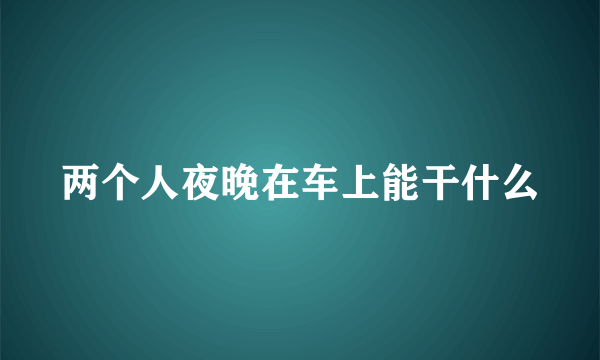 两个人夜晚在车上能干什么